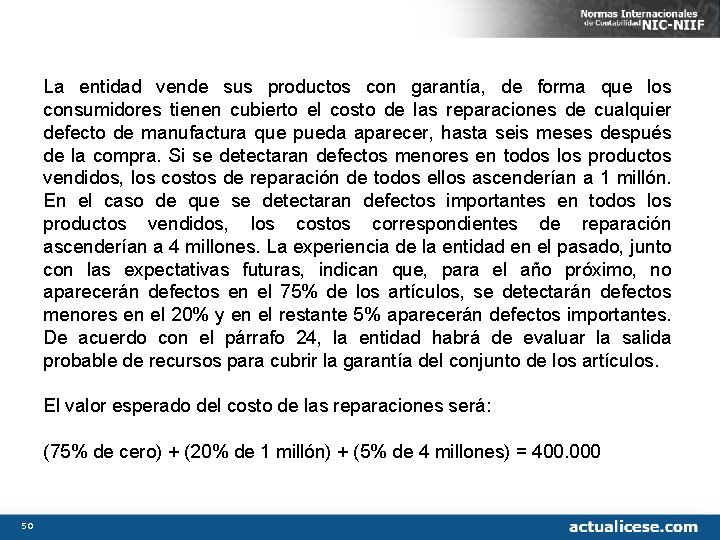 Normas Internacionales de Contabilidad NIC-NIIF

La entidad vende sus productos con garantía, de forma que los consumidores tienen cubierto el costo de las reparaciones de cualquier defecto de manufactura que pueda aparecer, hasta seis meses después de la compra. Si se detectaran defectos menores en todos los productos vendidos, los costos de reparación de todos ellos ascenderían a 1 millón. En el caso de que se detectaran defectos importantes en todos los productos vendidos, los costos correspondientes de reparación ascenderían a 4 millones. La experiencia de la entidad en el pasado, junto con las expectativas futuras, indican que, para el año próximo, no aparecerán defectos en el 75% de los artículos, se detectarán defectos menores en el 20% y en el restante 5% aparecerán defectos importantes. De acuerdo con el párrafo 24, la entidad habrá de evaluar la salida probable de recursos para cubrir la garantía del conjunto de los artículos.

El valor esperado del costo de las reparaciones será:

(75% de cero) + (20% de 1 millón) + (5% de 4 millones) = 400.000

50

actualicese.com